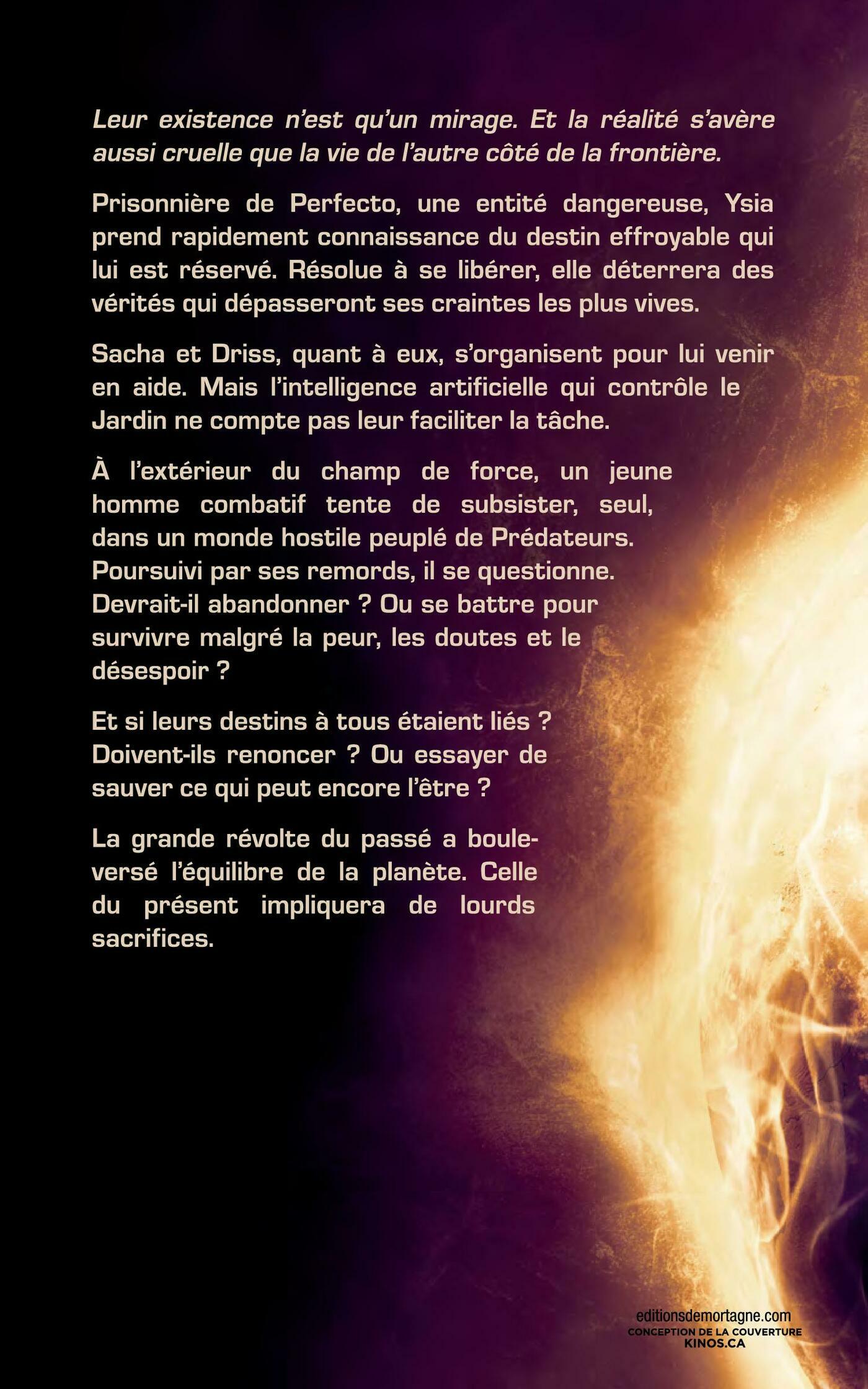 Leur existence n'est qu'un mirage. Et la réalité s'avère aussi cruelle que la vie de l'autre côté de la frontière.

Prisonnière de Perfecto, une entité dangereuse, Ysia prend rapidement connaissance du destin effroyable qui lui est réservé. Résolue à se libérer, elle déterrera des vérités qui dépasseront ses craintes les plus vives.

Sacha et Driss, quant à eux, s'organisent pour lui venir en aide. Mais l'intelligence artificielle qui contrôle le Jardin ne compte pas leur faciliter la tâche.

À l'extérieur du champ de force, un jeune homme combatif tente de subsister, seul, dans un monde hostile peuplé de Prédateurs. Poursuivi par ses remords, il se questionne. Devrait-il abandonner ? Ou se battre pour survivre malgré la peur, les doutes et le désespoir ?

Et si leurs destins à tous étaient liés ? Doivent-ils renoncer ? Ou essayer de sauver ce qui peut encore l'être ?

La grande révolte du passé a bouleversé l'équilibre de la planète. Celle du présent impliquera de lourds sacrifices.

editionsdemortagne.com
CONCEPTION DE LA COUVERTURE
KINOS.CA